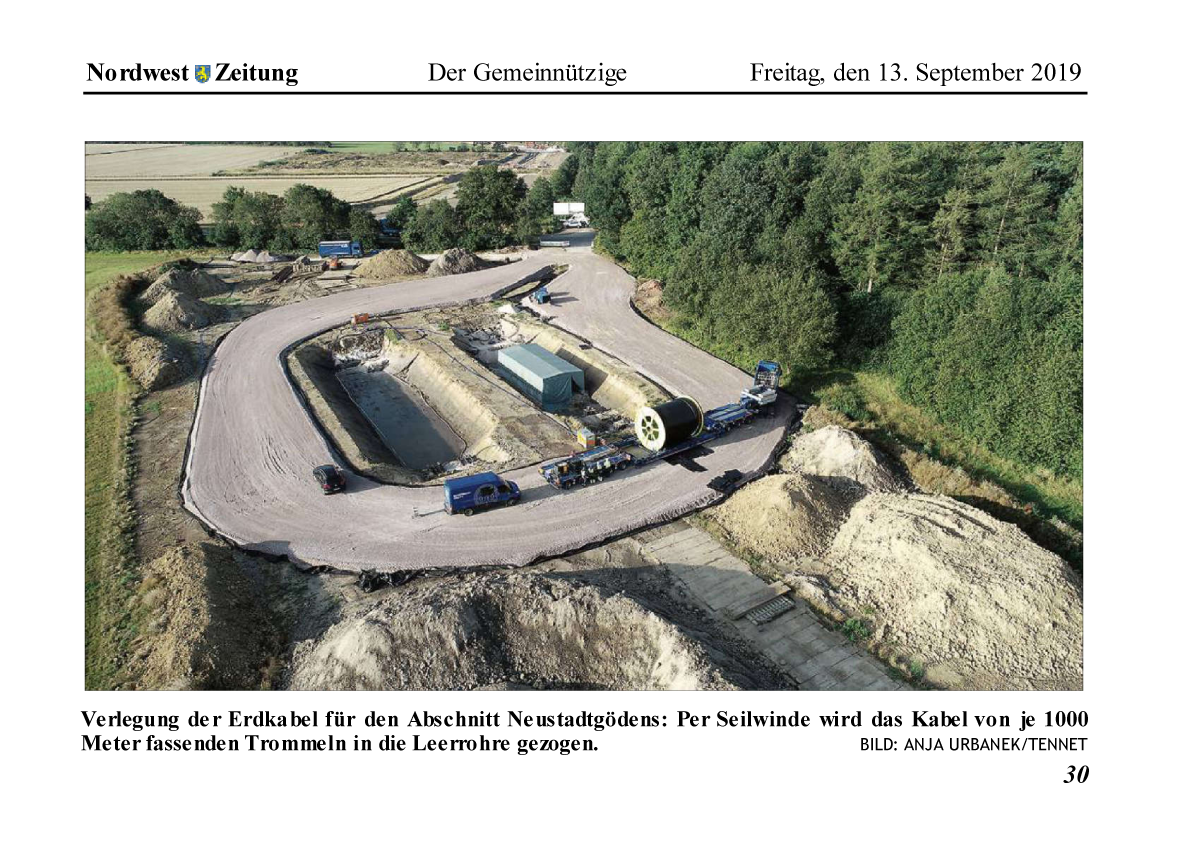 Nordwest Zeitung Der Gemeinnützige Freitag, den 13. September 2019

Verlegung der Erdkabel für den Abschnitt Neustadtgödens: Per Seilwinde wird das Kabel von je 1000 Meter fassenden Trommeln in die Leerrohre gezogen. BILD: ANJA URBANEK/TENNET

30